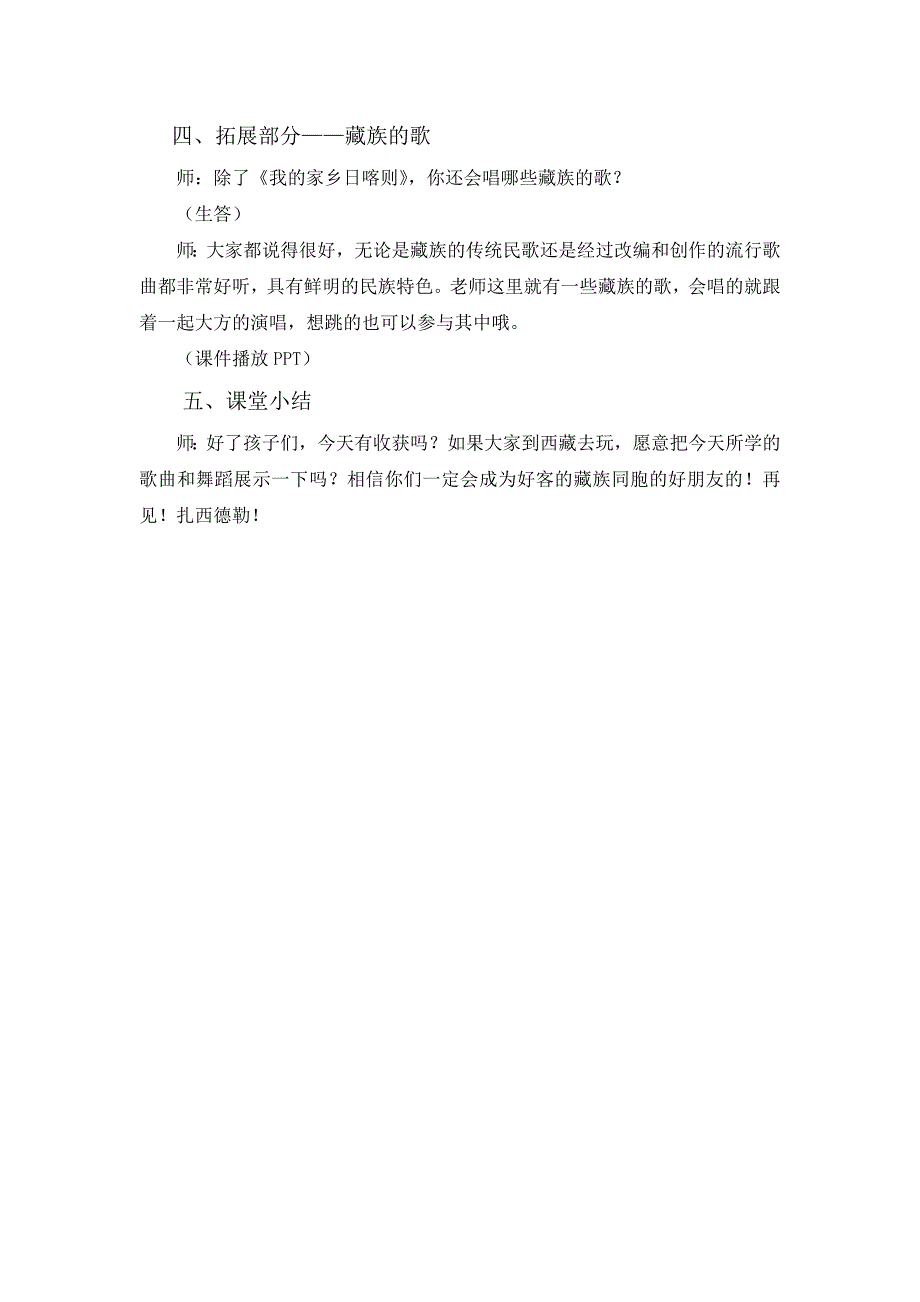 四、拓展部分——藏族的歌

师：除了《我的家乡日喀则》，你还会唱哪些藏族的歌？

（生答）

师：大家都说得很好，无论是藏族的传统民歌还是经过改编和创作的流行歌曲都非常好听，具有鲜明的民族特色。老师这里就有一些藏族的歌，会唱的就跟着一起大方的演唱，想跳的也可以参与其中哦。

（课件播放 PPT）

五、课堂小结

师：好了孩子们，今天有收获吗？如果大家到西藏去玩，愿意把今天所学的歌曲和舞蹈展示一下吗？相信你们一定会成为好客的藏族同胞的好朋友的！再见！扎西德勒！